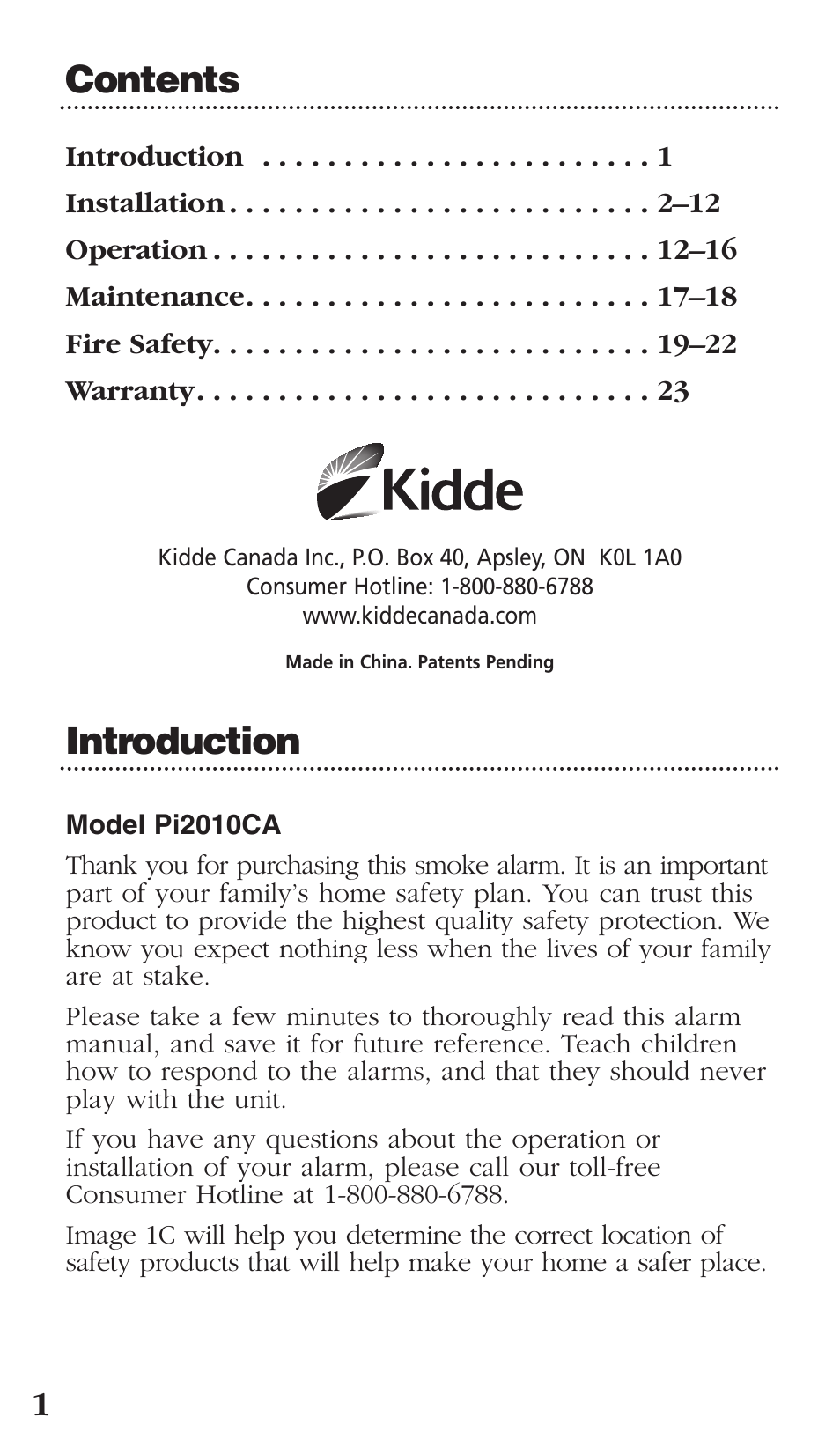 Contents

Introduction . . . . . . . . . . . . . . . . . . . . . . . . 1
Installation . . . . . . . . . . . . . . . . . . . . . . . . . . 2–12
Operation . . . . . . . . . . . . . . . . . . . . . . . . . . . 12–16
Maintenance. . . . . . . . . . . . . . . . . . . . . . . . . 17–18
Fire Safety. . . . . . . . . . . . . . . . . . . . . . . . . . . 19–22
Warranty. . . . . . . . . . . . . . . . . . . . . . . . . . . . 23

Kidde

Kidde Canada Inc., P.O. Box 40, Apsley, ON K0L 1A0
Consumer Hotline: 1-800-880-6788
www.kiddecanada.com

Made in China. Patents Pending

Introduction

Model Pi2010CA

Thank you for purchasing this smoke alarm. It is an important part of your family's home safety plan. You can trust this product to provide the highest quality safety protection. We know you expect nothing less when the lives of your family are at stake.

Please take a few minutes to thoroughly read this alarm manual, and save it for future reference. Teach children how to respond to the alarms, and that they should never play with the unit.

If you have any questions about the operation or installation of your alarm, please call our toll-free Consumer Hotline at 1-800-880-6788.

Image 1C will help you determine the correct location of safety products that will help make your home a safer place.

1